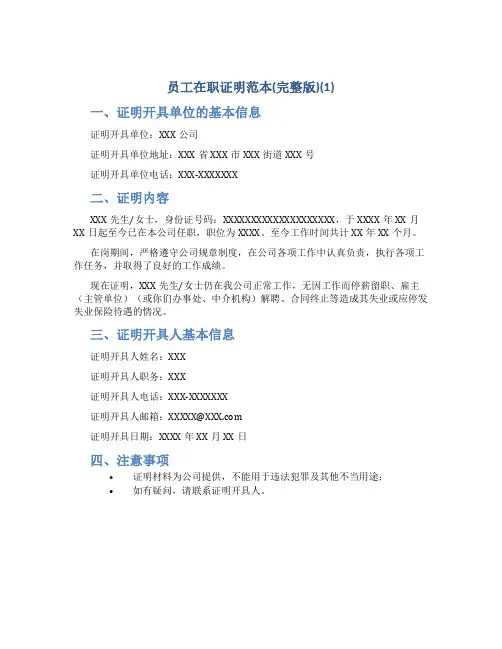 员工在职证明范本(完整版)(1)

一、证明开具单位的基本信息

证明开具单位：XXX 公司

证明开具单位地址：XXX 省 XXX 市 XXX 街道 XXX 号

证明开具单位电话：XXX-XXXXXXX

二、证明内容

XXX 先生/女士，身份证号码：XXXXXXXXXXXXXXXXXXXX，于 XXXX 年 XX 月 XX 日起至今已在本公司任职，职位为 XXXX。至今工作时间共计 XX 年 XX 个月。

在岗期间，严格遵守公司规章制度，在公司各项工作中认真负责，执行各项工作任务，并取得了良好的工作成绩。

现在证明，XXX 先生/女士仍在我公司正常工作，无因工作而停薪留职、雇主（主管单位）（或你们办事处、中介机构）解聘、合同终止等造成其失业或应停发失业保险待遇的情况。

三、证明开具人基本信息

证明开具人姓名：XXX

证明开具人职务：XXX

证明开具人电话：XXX-XXXXXXX

证明开具人邮箱：XXXXX@XXX.com

证明开具日期：XXXX 年 XX 月 XX 日

四、注意事项

• 证明材料为公司提供，不能用于违法犯罪及其他不当用途；
• 如有疑问，请联系证明开具人。